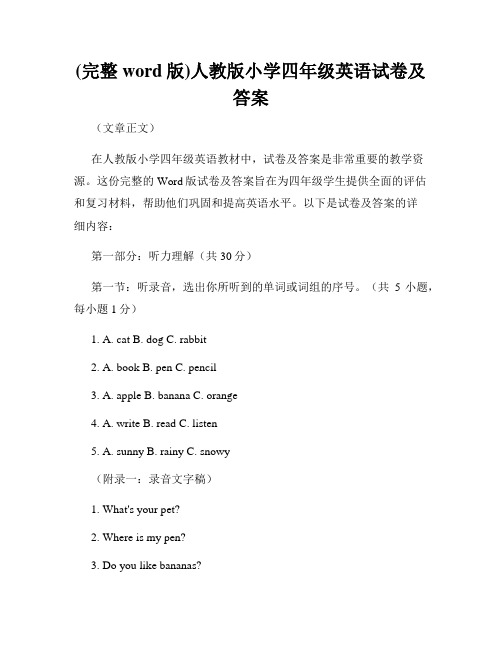 (完整 word 版)人教版小学四年级英语试卷及答案

（文章正文）

在人教版小学四年级英语教材中，试卷及答案是非常重要的教学资源。这份完整的 Word 版试卷及答案旨在为四年级学生提供全面的评估和复习材料，帮助他们巩固和提高英语水平。以下是试卷及答案的详细内容：

第一部分：听力理解（共 30 分）

第一节：听录音，选出你所听到的单词或词组的序号。（共 5 小题，每小题 1 分）

1. A. cat B. dog C. rabbit

2. A. book B. pen C. pencil

3. A. apple B. banana C. orange

4. A. write B. read C. listen

5. A. sunny B. rainy C. snowy

（附录一：录音文字稿）

1. What's your pet?

2. Where is my pen?

3. Do you like bananas?